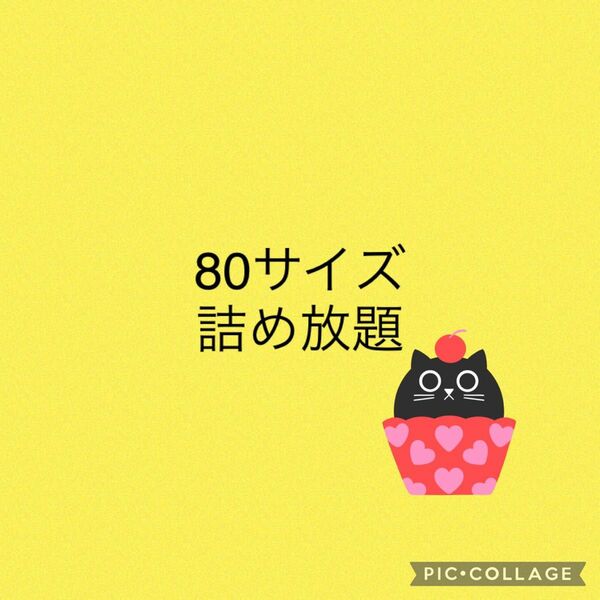 80サイズ
詰め放題

PIC•COLLAGE